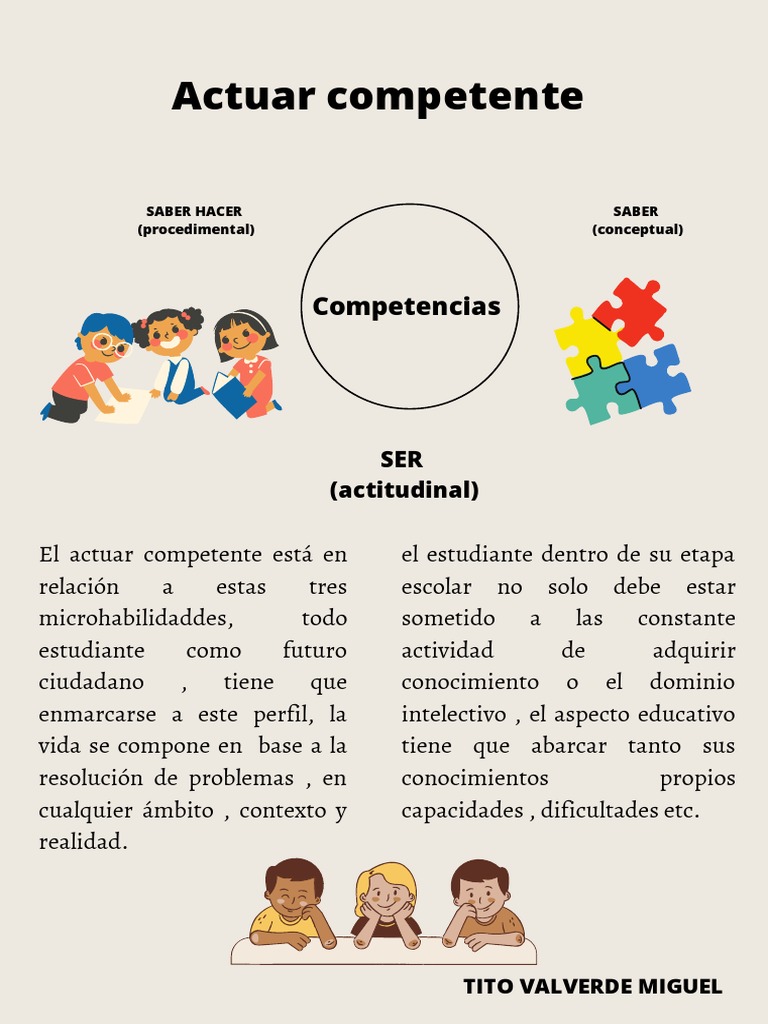 Actuar competente

SABER HACER
(procedimental)

Competencias

SABER
(conceptual)

SER
(actitudinal)

El actuar competente está en relación a estas tres microhabilidaddes, todo estudiante como futuro ciudadano , tiene que enmarcarse a este perfil, la vida se compone en base a la resolución de problemas , en cualquier ámbito , contexto y realidad.

el estudiante dentro de su etapa escolar no solo debe estar sometido a las constante actividad de adquirir conocimiento o el dominio intelectivo , el aspecto educativo tiene que abarcar tanto sus conocimientos propios capacidades , dificultades etc.

TITO VALVERDE MIGUEL